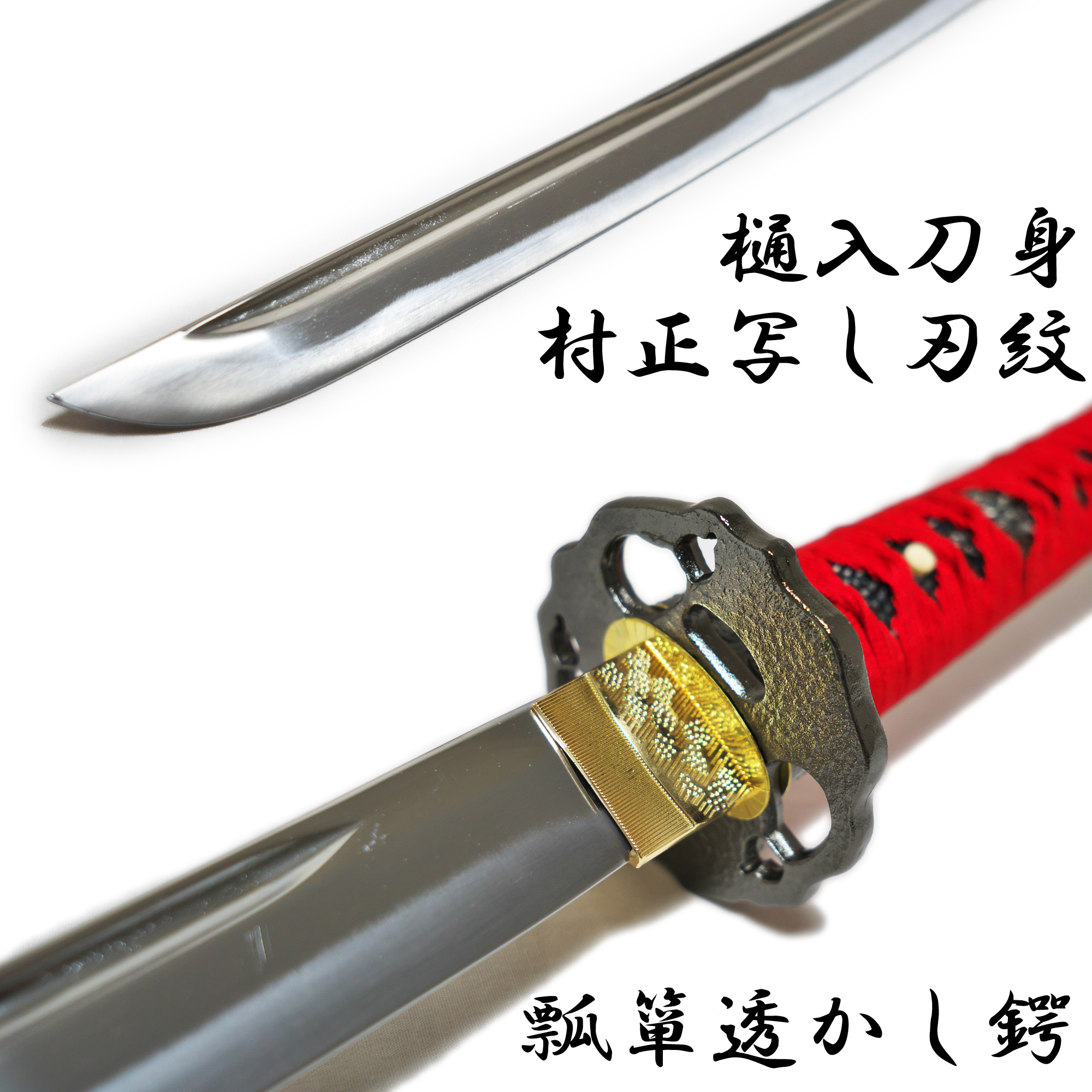 樋入刀身
村正写し刃紋

瓢箪透かし鍔